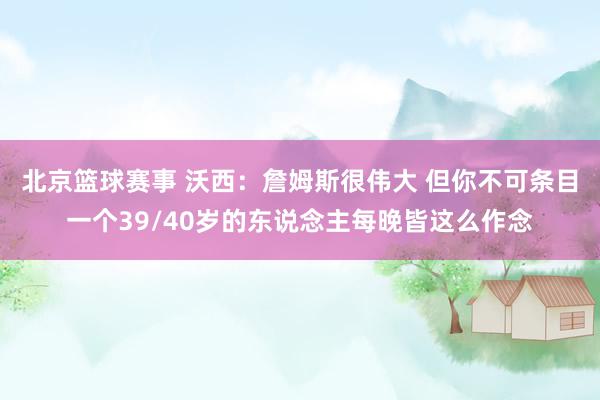 北京篮球赛事 沃西：詹姆斯很伟大 但你不可条目一个39/40岁的东说念主每晚皆这么作念